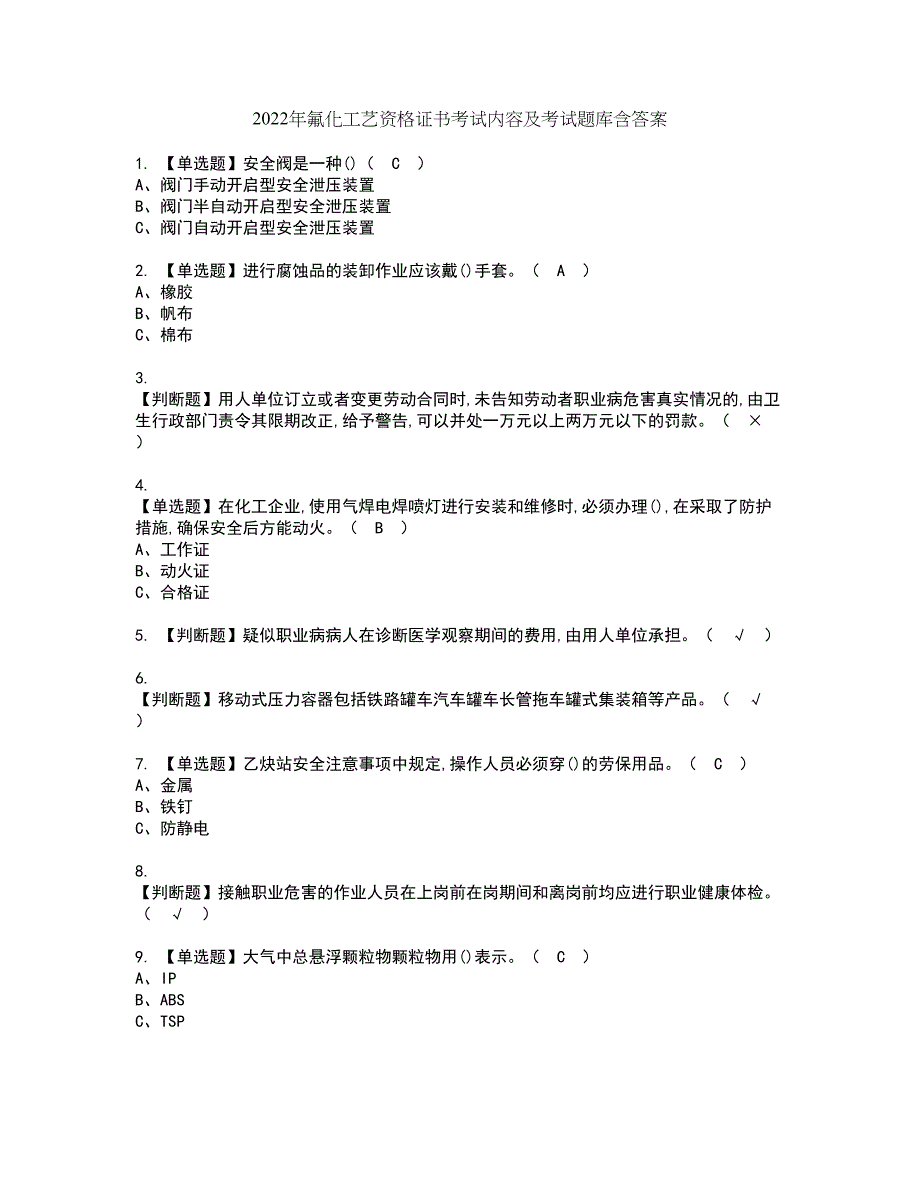 2022年氟化工艺资格证书考试内容及考试题库含答案

1. 【单选题】安全阀是一种()（ C ）
A、阀门手动开启型安全泄压装置
B、阀门半自动开启型安全泄压装置
C、阀门自动开启型安全泄压装置

2. 【单选题】进行腐蚀品的装卸作业应该戴()手套。（ A ）
A、橡胶
B、帆布
C、棉布

3.
【判断题】用人单位订立或者变更劳动合同时,未告知劳动者职业病危害真实情况的,由卫生行政部门责令其限期改正,给予警告,可以并处一万元以上两万元以下的罚款。（ × ）

4.
【单选题】在化工企业,使用气焊电焊喷灯进行安装和维修时,必须办理(),在采取了防护措施,确保安全后方能动火。（ B ）
A、工作证
B、动火证
C、合格证

5. 【判断题】疑似职业病病人在诊断医学观察期间的费用,由用人单位承担。（ √ ）

6.
【判断题】移动式压力容器包括铁路罐车汽车罐车长管拖车罐式集装箱等产品。（ √ ）

7. 【单选题】乙炔站安全注意事项中规定,操作人员必须穿()的劳保用品。（ C ）
A、金属
B、铁钉
C、防静电

8.
【判断题】接触职业危害的作业人员在上岗前在岗期间和离岗前均应进行职业健康体检。（ √ ）

9. 【单选题】大气中总悬浮颗粒物颗粒物用()表示。（ C ）
A、IP
B、ABS
C、TSP